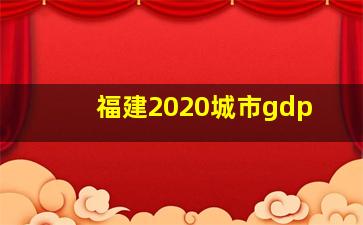 福建2020城市gdp